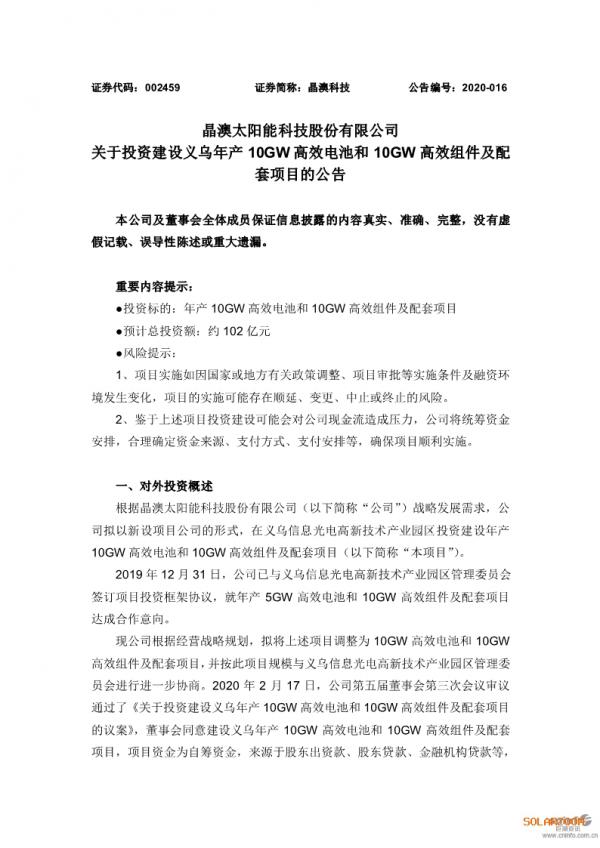 证券代码：002459　　　　证券简称：晶澳科技　　　　公告编号：2020-016

晶澳太阳能科技股份有限公司
关于投资建设义乌年产 10GW 高效电池和 10GW 高效组件及配套项目的公告

本公司及董事会全体成员保证信息披露的内容真实、准确、完整，没有虚假记载、误导性陈述或重大遗漏。

重要内容提示：

●投资标的：年产 10GW 高效电池和 10GW 高效组件及配套项目

●预计总投资额：约 102 亿元

●风险提示：

1、项目实施如因国家或地方有关政策调整、项目审批等实施条件及融资环境发生变化，项目的实施可能存在顺延、变更、中止或终止的风险。

2、鉴于上述项目投资建设可能会对公司现金流造成压力，公司将统筹资金安排，合理确定资金来源、支付方式、支付安排等，确保项目顺利实施。

一、对外投资概述

根据晶澳太阳能科技股份有限公司（以下简称“公司”）战略发展需求，公司拟以新设项目公司的形式，在义乌信息光电高新技术产业园区投资建设年产 10GW 高效电池和 10GW 高效组件及配套项目（以下简称“本项目”）。

2019 年 12 月 31 日，公司已与义乌信息光电高新技术产业园区管理委员会签订项目投资框架协议，就年产 5GW 高效电池和 10GW 高效组件及配套项目达成合作意向。

现公司根据经营战略规划，拟将上述项目调整为 10GW 高效电池和 10GW 高效组件及配套项目，并按此项目规模与义乌信息光电高新技术产业园区管理委员会进行进一步协商。2020 年 2 月 17 日，公司第五届董事会第三次会议审议通过了《关于投资建设义乌年产 10GW 高效电池和 10GW 高效组件及配套项目的议案》，董事会同意建设义乌年产 10GW 高效电池和 10GW 高效组件及配套项目，项目资金为自筹资金，来源于股东出资款、股东贷款、金融机构贷款等，

SOLARZOOM
www.cninfo.com.cn